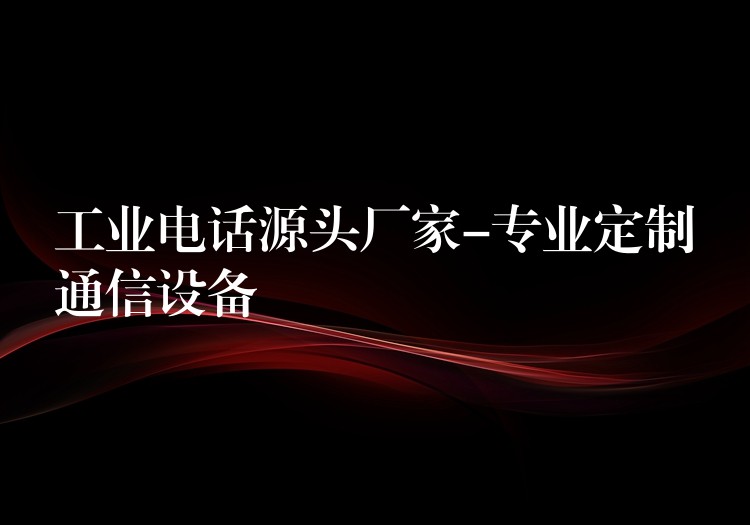 工业电话源头厂家-专业定制通信设备